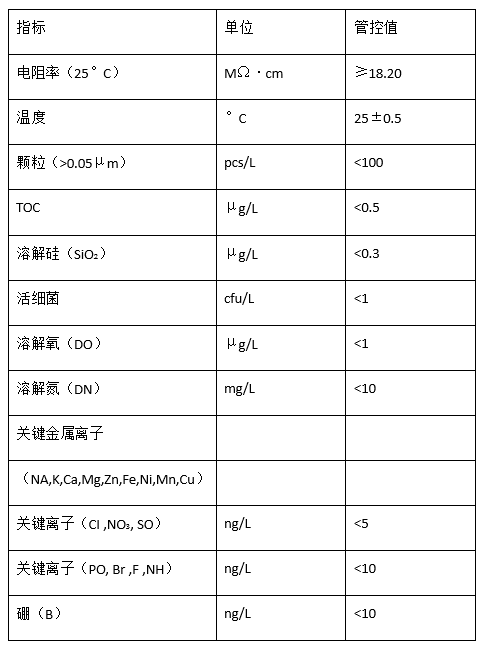 | 指标 | 单位 | 管控值 |
|---|---|---|
| 电阻率（25°C） | MΩ·cm | ≥18.20 |
| 温度 | °C | 25±0.5 |
| 颗粒（>0.05μm） | pcs/L | <100 |
| TOC | μg/L | <0.5 |
| 溶解硅（$SiO_2$） | μg/L | <0.3 |
| 活细菌 | cfu/L | <1 |
| 溶解氧（DO） | μg/L | <1 |
| 溶解氮（DN） | mg/L | <10 |
| 关键金属离子 | | |
| （NA,K,Ca,Mg,Zn,Fe,Ni,Mn,Cu） | | |
| 关键离子（Cl ,$NO_3$, SO） | ng/L | <5 |
| 关键离子（PO, Br ,F ,NH） | ng/L | <10 |
| 硼（B） | ng/L | <10 |